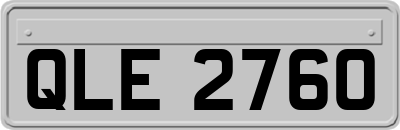 QLE 2760